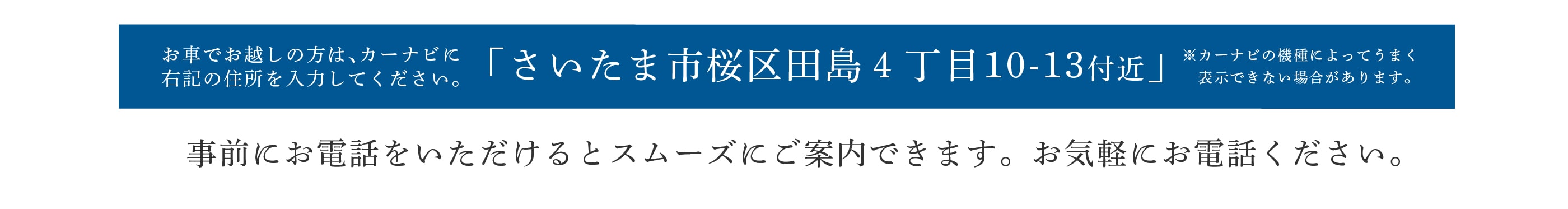 お車でお越しの方は、カーナビに右記の住所を入力してください。

「さいたま市桜区田島４丁目10-13付近」

※カーナビの機種によってうまく表示できない場合があります。

事前にお電話をいただけるとスムーズにご案内できます。お気軽にお電話ください。